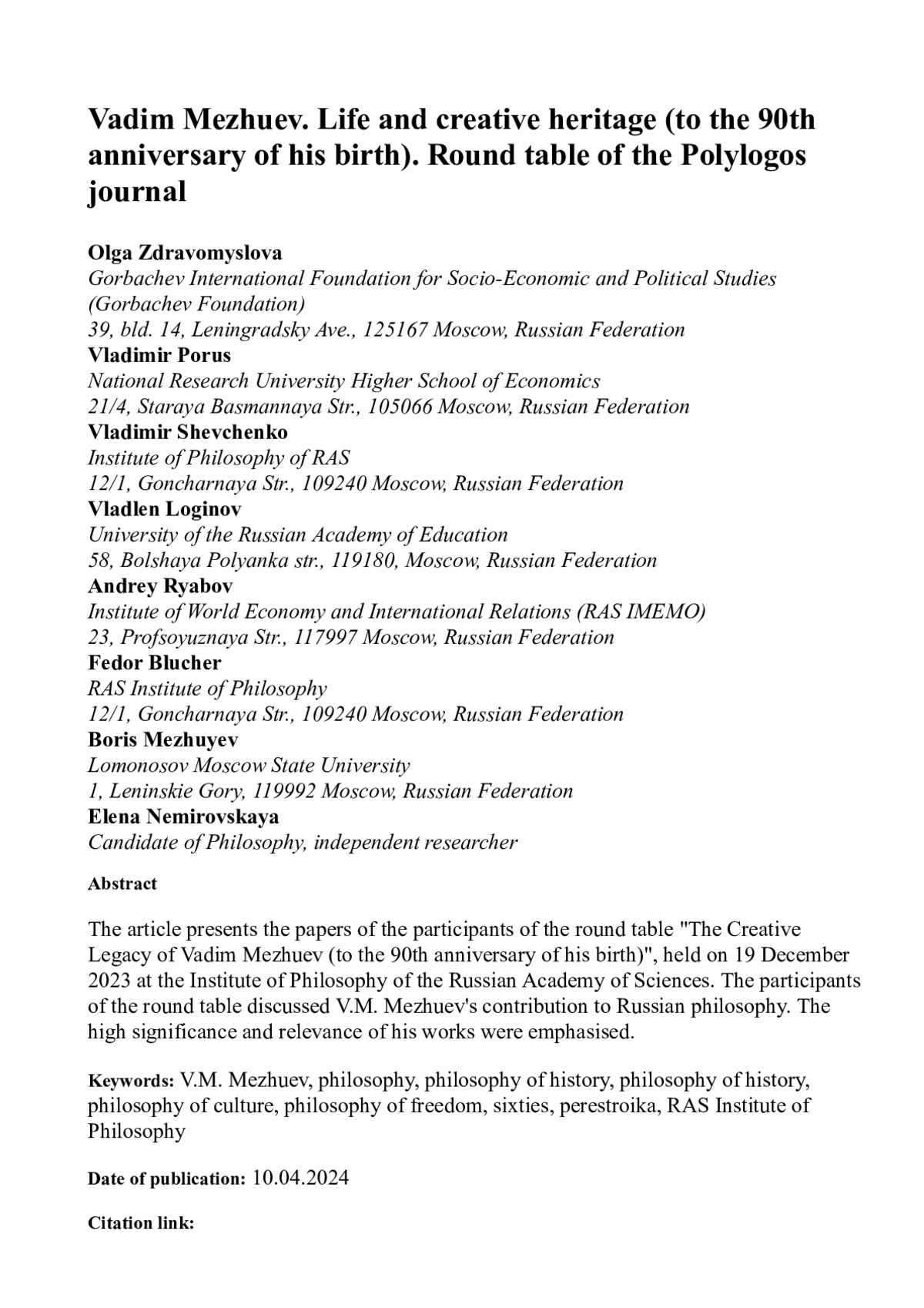 Vadim Mezhuev. Life and creative heritage (to the 90th anniversary of his birth). Round table of the Polylogos journal

Olga Zdravomyslova
Gorbachev International Foundation for Socio-Economic and Political Studies (Gorbachev Foundation)
39, bld. 14, Leningradsky Ave., 125167 Moscow, Russian Federation
Vladimir Porus
National Research University Higher School of Economics
21/4, Staraya Basmannaya Str., 105066 Moscow, Russian Federation
Vladimir Shevchenko
Institute of Philosophy of RAS
12/1, Goncharnaya Str., 109240 Moscow, Russian Federation
Vladlen Loginov
University of the Russian Academy of Education
58, Bolshaya Polyanka str., 119180, Moscow, Russian Federation
Andrey Ryabov
Institute of World Economy and International Relations (RAS IMEMO)
23, Profsoyuznaya Str., 117997 Moscow, Russian Federation
Fedor Blucher
RAS Institute of Philosophy
12/1, Goncharnaya Str., 109240 Moscow, Russian Federation
Boris Mezhuyev
Lomonosov Moscow State University
1, Leninskie Gory, 119992 Moscow, Russian Federation
Elena Nemirovskaya
Candidate of Philosophy, independent researcher

Abstract

The article presents the papers of the participants of the round table "The Creative Legacy of Vadim Mezhuev (to the 90th anniversary of his birth)", held on 19 December 2023 at the Institute of Philosophy of the Russian Academy of Sciences. The participants of the round table discussed V.M. Mezhuev's contribution to Russian philosophy. The high significance and relevance of his works were emphasised.

Keywords: V.M. Mezhuev, philosophy, philosophy of history, philosophy of history, philosophy of culture, philosophy of freedom, sixties, perestroika, RAS Institute of Philosophy

Date of publication: 10.04.2024

Citation link: